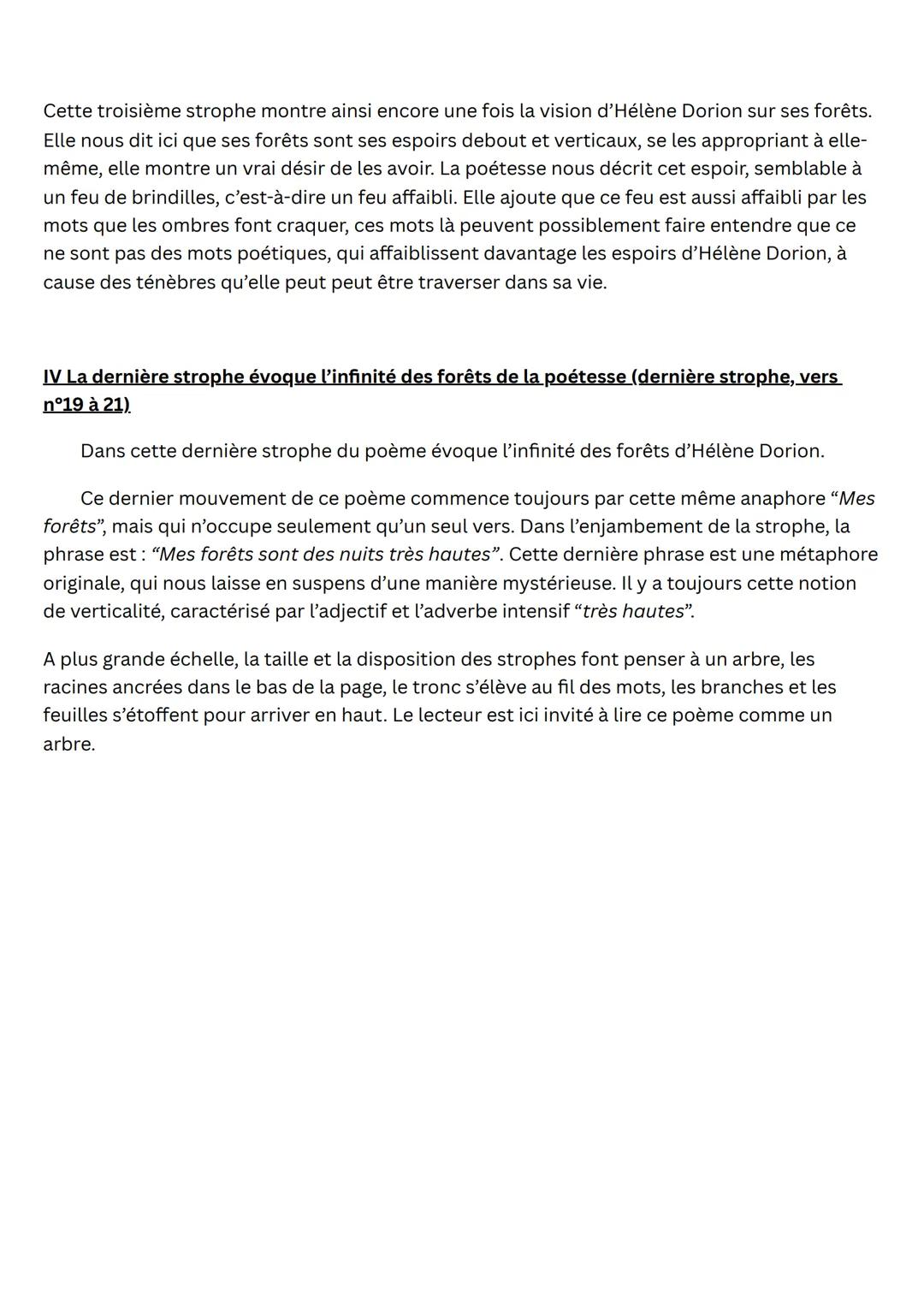 Cette troisième strophe montre ainsi encore une fois la vision d'Hélène Dorion sur ses forêts. Elle nous dit ici que ses forêts sont ses espoirs debout et verticaux, se les appropriant à elle-même, elle montre un vrai désir de les avoir. La poétesse nous décrit cet espoir, semblable à un feu de brindilles, c'est-à-dire un feu affaibli. Elle ajoute que ce feu est aussi affaibli par les mots que les ombres font craquer, ces mots là peuvent possiblement faire entendre que ce ne sont pas des mots poétiques, qui affaiblissent davantage les espoirs d'Hélène Dorion, à cause des ténèbres qu'elle peut peut être traverser dans sa vie.

IV La dernière strophe évoque l'infinité des forêts de la poétesse (dernière strophe, vers n°19 à 21)

Dans cette dernière strophe du poème évoque l'infinité des forêts d'Hélène Dorion.

Ce dernier mouvement de ce poème commence toujours par cette même anaphore "Mes forêts", mais qui n'occupe seulement qu'un seul vers. Dans l'enjambement de la strophe, la phrase est : "Mes forêts sont des nuits très hautes". Cette dernière phrase est une métaphore originale, qui nous laisse en suspens d'une manière mystérieuse. Il y a toujours cette notion de verticalité, caractérisé par l'adjectif et l'adverbe intensif "très hautes".

A plus grande échelle, la taille et la disposition des strophes font penser à un arbre, les racines ancrées dans le bas de la page, le tronc s'élève au fil des mots, les branches et les feuilles s'étoffent pour arriver en haut. Le lecteur est ici invité à lire ce poème comme un arbre.